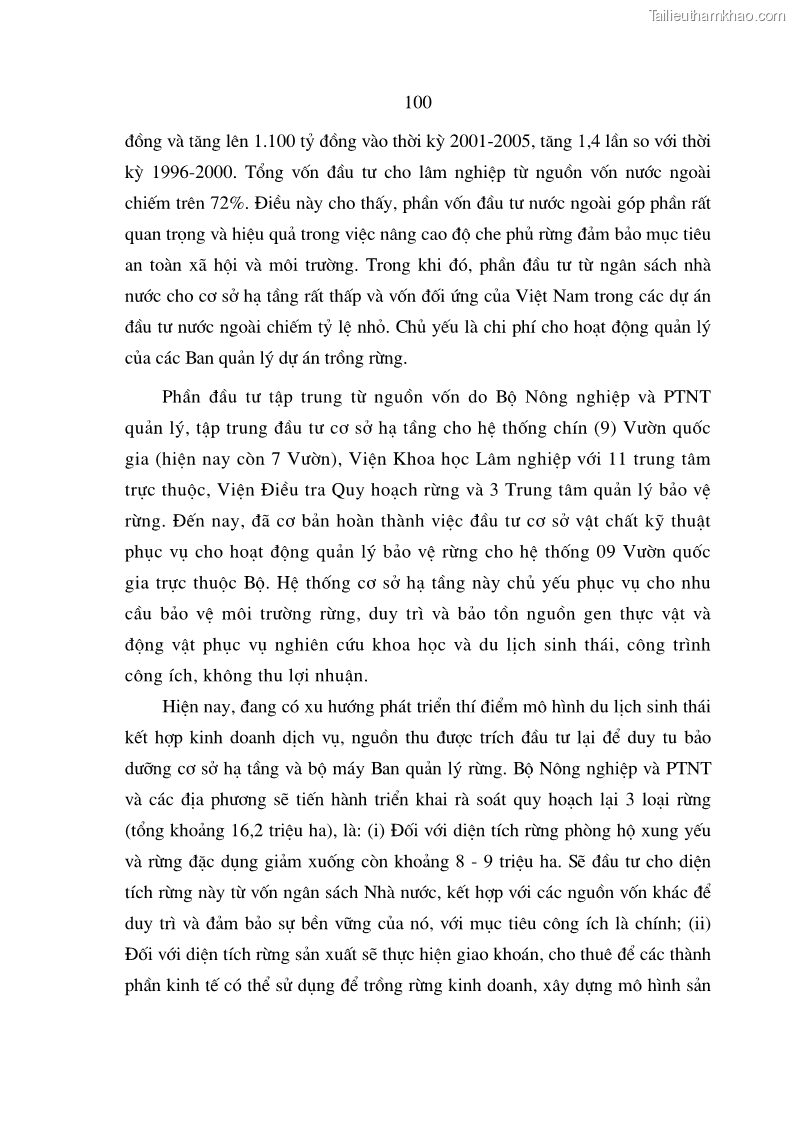 Tailieuthamkhao.com

100

đồng và tăng lên 1.100 tỷ đồng vào thời kỳ 2001-2005, tăng 1,4 lần so với thời kỳ 1996-2000. Tổng vốn đầu tư cho lâm nghiệp từ nguồn vốn nước ngoài chiếm trên 72%. Điều này cho thấy, phần vốn đầu tư nước ngoài góp phần rất quan trọng và hiệu quả trong việc nâng cao độ che phủ rừng đảm bảo mục tiêu an toàn xã hội và môi trường. Trong khi đó, phần đầu tư từ ngân sách nhà nước cho cơ sở hạ tầng rất thấp và vốn đối ứng của Việt Nam trong các dự án đầu tư nước ngoài chiếm tỷ lệ nhỏ. Chủ yếu là chi phí cho hoạt động quản lý của các Ban quản lý dự án trồng rừng.

Phần đầu tư tập trung từ nguồn vốn do Bộ Nông nghiệp và PTNT quản lý, tập trung đầu tư cơ sở hạ tầng cho hệ thống chín (9) Vườn quốc gia (hiện nay còn 7 Vườn), Viện Khoa học Lâm nghiệp với 11 trung tâm trực thuộc, Viện Điều tra Quy hoạch rừng và 3 Trung tâm quản lý bảo vệ rừng. Đến nay, đã cơ bản hoàn thành việc đầu tư cơ sở vật chất kỹ thuật phục vụ cho hoạt động quản lý bảo vệ rừng cho hệ thống 09 Vườn quốc gia trực thuộc Bộ. Hệ thống cơ sở hạ tầng này chủ yếu phục vụ cho nhu cầu bảo vệ môi trường rừng, duy trì và bảo tồn nguồn gen thực vật và động vật phục vụ nghiên cứu khoa học và du lịch sinh thái, công trình công ích, không thu lợi nhuận.

Hiện nay, đang có xu hướng phát triển thí điểm mô hình du lịch sinh thái kết hợp kinh doanh dịch vụ, nguồn thu được trích đầu tư lại để duy tu bảo dưỡng cơ sở hạ tầng và bộ máy Ban quản lý rừng. Bộ Nông nghiệp và PTNT và các địa phương sẽ tiến hành triển khai rà soát quy hoạch lại 3 loại rừng (tổng khoảng 16,2 triệu ha), là: (i) Đối với diện tích rừng phòng hộ xung yếu và rừng đặc dụng giảm xuống còn khoảng 8 - 9 triệu ha. Sẽ đầu tư cho diện tích rừng này từ vốn ngân sách Nhà nước, kết hợp với các nguồn vốn khác để duy trì và đảm bảo sự bền vững của nó, với mục tiêu công ích là chính; (ii) Đối với diện tích rừng sản xuất sẽ thực hiện giao khoán, cho thuê để các thành phần kinh tế có thể sử dụng để trồng rừng kinh doanh, xây dựng mô hình sản